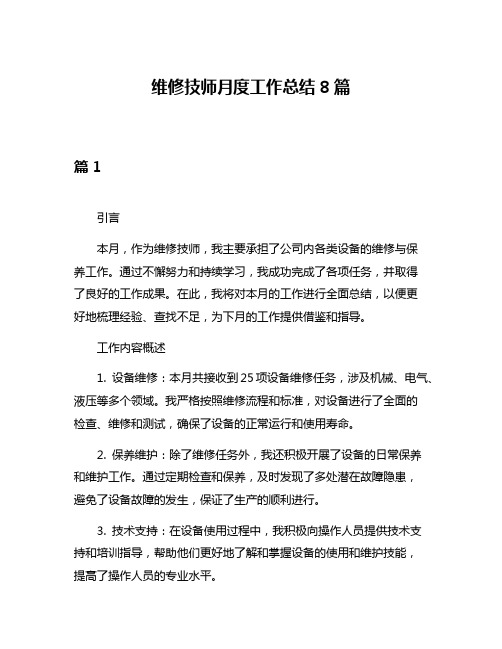 维修技师月度工作总结 8 篇

篇 1

引言

本月，作为维修技师，我主要承担了公司内各类设备的维修与保养工作。通过不懈努力和持续学习，我成功完成了各项任务，并取得了良好的工作成果。在此，我将对本月的工作进行全面总结，以便更好地梳理经验、查找不足，为下月的工作提供借鉴和指导。

工作内容概述

1. 设备维修：本月共接收到 25 项设备维修任务，涉及机械、电气、液压等多个领域。我严格按照维修流程和标准，对设备进行了全面的检查、维修和测试，确保了设备的正常运行和使用寿命。

2. 保养维护：除了维修任务外，我还积极开展了设备的日常保养和维护工作。通过定期检查和保养，及时发现了多处潜在故障隐患，避免了设备故障的发生，保证了生产的顺利进行。

3. 技术支持：在设备使用过程中，我积极向操作人员提供技术支持和培训指导，帮助他们更好地了解和掌握设备的使用和维护技能，提高了操作人员的专业水平。